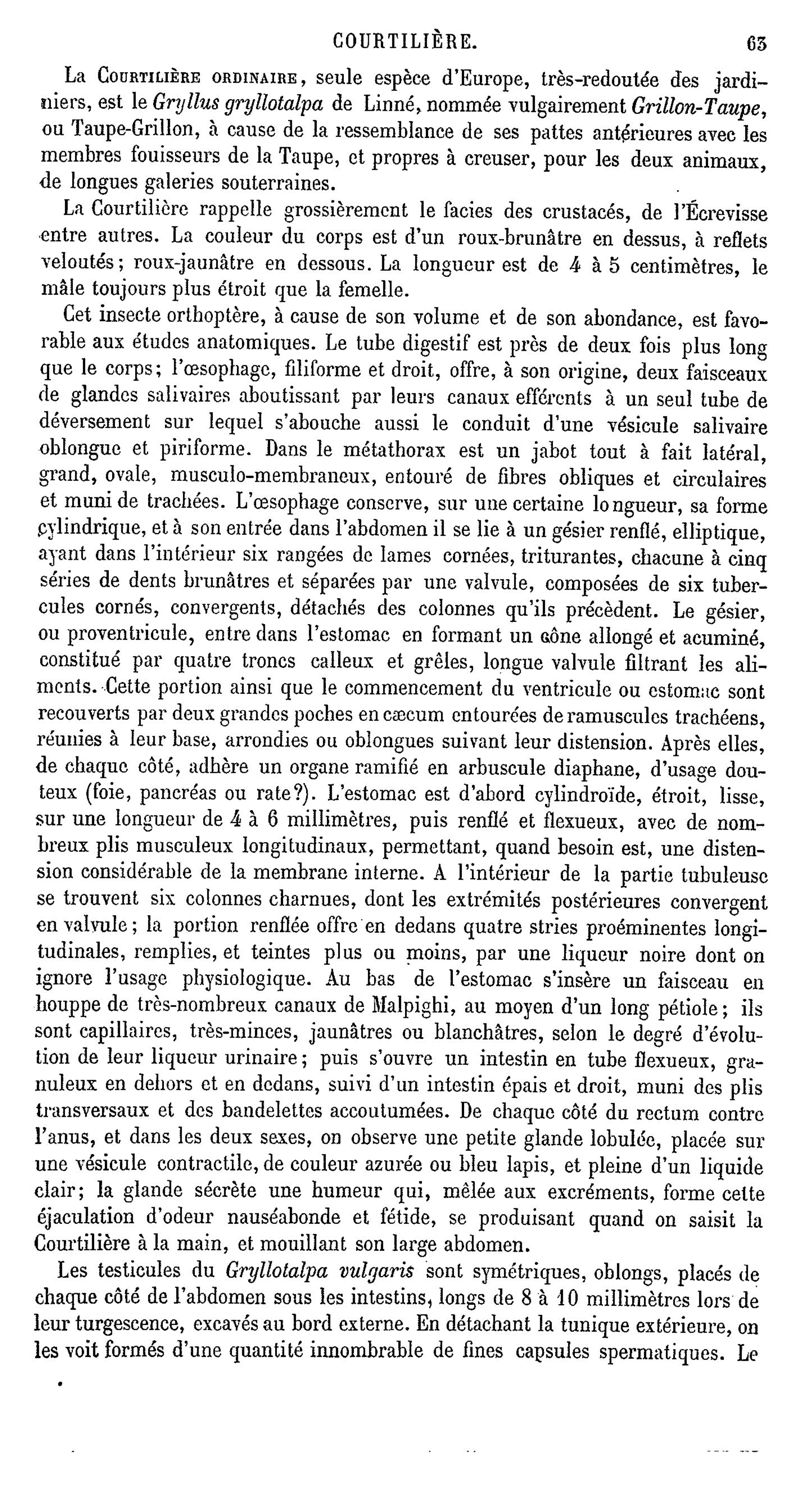 COURTILIÈRE. 63

La Courtilière ordinaire, seule espèce d'Europe, très-redoutée des jardiniers, est le Gryllus gryllotalpa de Linné, nommée vulgairement Grillon-Taupe, ou Taupe-Grillon, à cause de la ressemblance de ses pattes antérieures avec les membres fouisseurs de la Taupe, et propres à creuser, pour les deux animaux, de longues galeries souterraines.

La Courtilière rappelle grossièrement le facies des crustacés, de l'Écrevisse entre autres. La couleur du corps est d'un roux-brunâtre en dessus, à reflets veloutés; roux-jaunâtre en dessous. La longueur est de 4 à 5 centimètres, le mâle toujours plus étroit que la femelle.

Cet insecte orthoptère, à cause de son volume et de son abondance, est favorable aux études anatomiques. Le tube digestif est près de deux fois plus long que le corps; l'œsophage, filiforme et droit, offre, à son origine, deux faisceaux de glandes salivaires aboutissant par leurs canaux efférents à un seul tube de déversement sur lequel s'abouche aussi le conduit d'une vésicule salivaire oblongue et piriforme. Dans le métathorax est un jabot tout à fait latéral, grand, ovale, musculo-membraneux, entouré de fibres obliques et circulaires et muni de trachées. L'œsophage conserve, sur une certaine longueur, sa forme cylindrique, et à son entrée dans l'abdomen il se lie à un gésier renflé, elliptique, ayant dans l'intérieur six rangées de lames cornées, triturantes, chacune à cinq séries de dents brunâtres et séparées par une valvule, composées de six tubercules cornés, convergents, détachés des colonnes qu'ils précèdent. Le gésier, ou proventricule, entre dans l'estomac en formant un cône allongé et acuminé, constitué par quatre troncs calleux et grêles, longue valvule filtrant les aliments. Cette portion ainsi que le commencement du ventricule ou estomac sont recouverts par deux grandes poches en cæcum entourées de ramuscules trachéens, réunies à leur base, arrondies ou oblongues suivant leur distension. Après elles, de chaque côté, adhère un organe ramifié en arbuscule diaphane, d'usage douteux (foie, pancréas ou rate?). L'estomac est d'abord cylindroïde, étroit, lisse, sur une longueur de 4 à 6 millimètres, puis renflé et flexueux, avec de nombreux plis musculeux longitudinaux, permettant, quand besoin est, une distension considérable de la membrane interne. A l'intérieur de la partie tubuleuse se trouvent six colonnes charnues, dont les extrémités postérieures convergent en valvule; la portion renflée offre en dedans quatre stries proéminentes longitudinales, remplies, et teintes plus ou moins, par une liqueur noire dont on ignore l'usage physiologique. Au bas de l'estomac s'insère un faisceau en houppe de très-nombreux canaux de Malpighi, au moyen d'un long pétiole; ils sont capillaires, très-minces, jaunâtres ou blanchâtres, selon le degré d'évolution de leur liqueur urinaire; puis s'ouvre un intestin en tube flexueux, granuleux en dehors et en dedans, suivi d'un intestin épais et droit, muni des plis transversaux et des bandelettes accoutumées. De chaque côté du rectum contre l'anus, et dans les deux sexes, on observe une petite glande lobulée, placée sur une vésicule contractile, de couleur azurée ou bleu lapis, et pleine d'un liquide clair; la glande sécrète une humeur qui, mêlée aux excréments, forme cette éjaculation d'odeur nauséabonde et fétide, se produisant quand on saisit la Courtilière à la main, et mouillant son large abdomen.

Les testicules du Gryllotalpa vulgaris sont symétriques, oblongs, placés de chaque côté de l'abdomen sous les intestins, longs de 8 à 10 millimètres lors de leur turgescence, excavés au bord externe. En détachant la tunique extérieure, on les voit formés d'une quantité innombrable de fines capsules spermatiques. Le